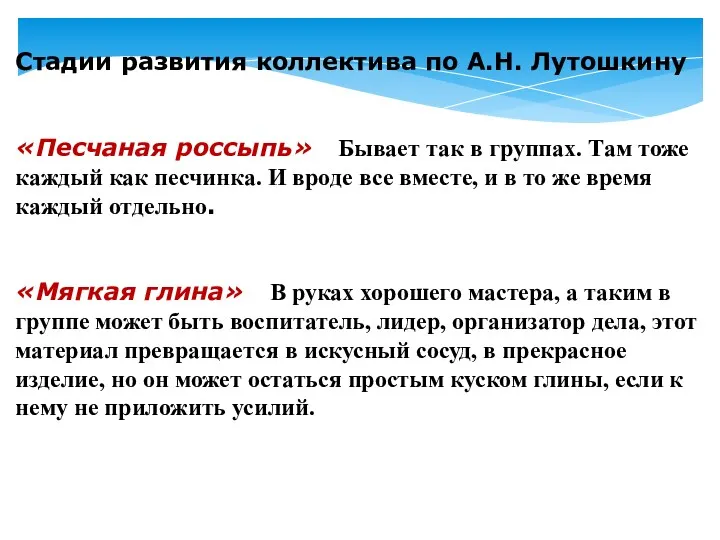 Стадии развития коллектива по А.Н. Лутошкину

«Песчаная россыпь» Бывает так в группах. Там тоже каждый как песчинка. И вроде все вместе, и в то же время каждый отдельно.

«Мягкая глина» В руках хорошего мастера, а таким в группе может быть воспитатель, лидер, организатор дела, этот материал превращается в искусный сосуд, в прекрасное изделие, но он может остаться простым куском глины, если к нему не приложить усилий.